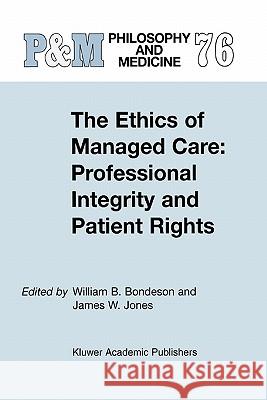 P&M PHILOSOPHY AND MEDICINE 76

The Ethics of Managed Care: Professional Integrity and Patient Rights

Edited by William B. Bondeson and James W. Jones

Kluwer Academic Publishers

Kraina Książek